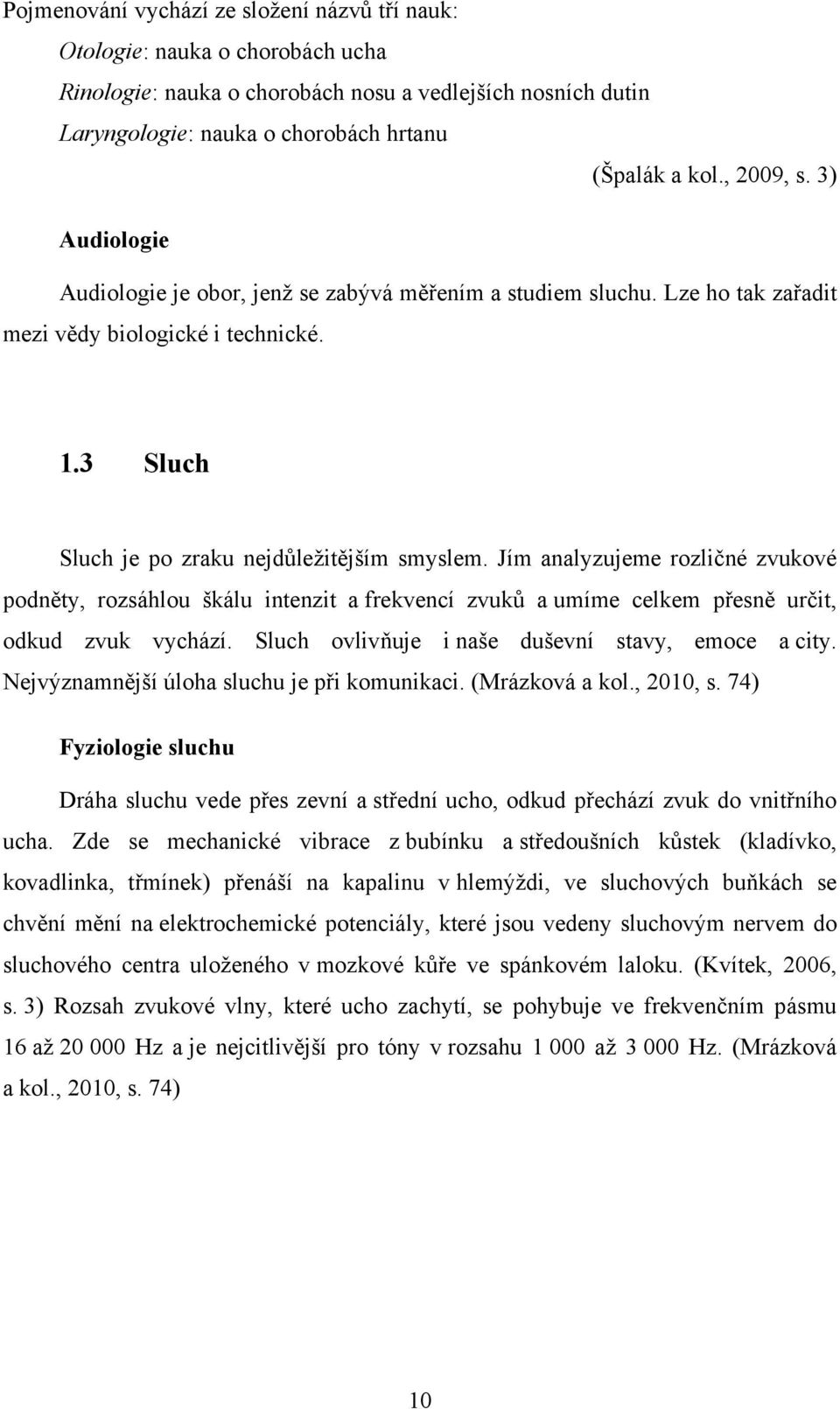 Pojmenování vychází ze složení názvů tří nauk:

Otologie: nauka o chorobách ucha

Rinologie: nauka o chorobách nosu a vedlejších nosních dutin

Laryngologie: nauka o chorobách hrtanu

(Špalák a kol., 2009, s. 3)

Audiologie

Audiologie je obor, jenž se zabývá měřením a studiem sluchu. Lze ho tak zařadit mezi vědy biologické i technické.

1.3 Sluch

Sluch je po zraku nejdůležitějším smyslem. Jím analyzujeme rozličné zvukové podněty, rozsáhlou škálu intenzit a frekvencí zvuků a umíme celkem přesně určit, odkud zvuk vychází. Sluch ovlivňuje i naše duševní stavy, emoce a city. Nejvýznamnější úloha sluchu je při komunikaci. (Mrázková a kol., 2010, s. 74)

Fyziologie sluchu

Dráha sluchu vede přes zevní a střední ucho, odkud přechází zvuk do vnitřního ucha. Zde se mechanické vibrace z bubínku a středoušních kůstek (kladívko, kovadlinka, třmínek) přenáší na kapalinu v hlemýždi, ve sluchových buňkách se chvění mění na elektrochemické potenciály, které jsou vedeny sluchovým nervem do sluchového centra uloženého v mozkové kůře ve spánkovém laloku. (Kvítek, 2006, s. 3) Rozsah zvukové vlny, které ucho zachytí, se pohybuje ve frekvenčním pásmu 16 až 20 000 Hz a je nejcitlivější pro tóny v rozsahu 1 000 až 3 000 Hz. (Mrázková a kol., 2010, s. 74)

10